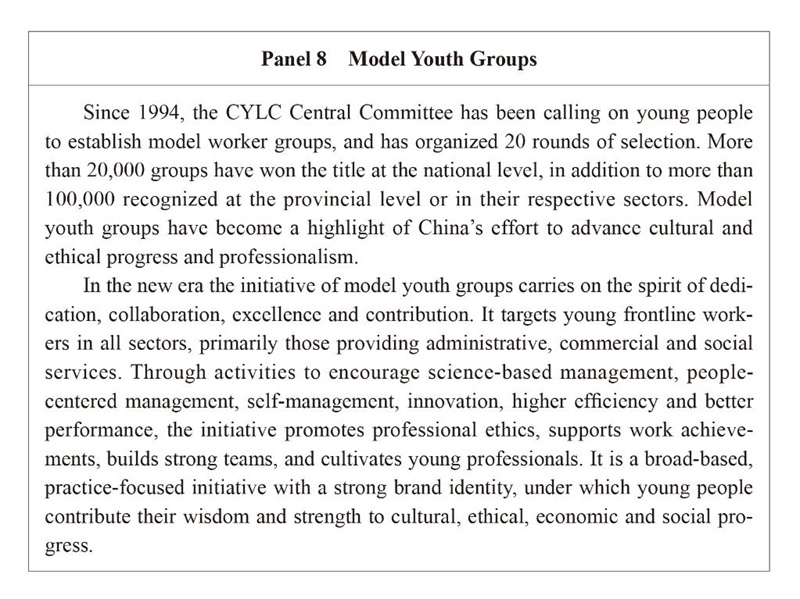 Panel 8 Model Youth Groups

Since 1994, the CYLC Central Committee has been calling on young people to establish model worker groups, and has organized 20 rounds of selection. More than 20,000 groups have won the title at the national level, in addition to more than 100,000 recognized at the provincial level or in their respective sectors. Model youth groups have become a highlight of China's effort to advance cultural and ethical progress and professionalism.

In the new era the initiative of model youth groups carries on the spirit of dedication, collaboration, excellence and contribution. It targets young frontline workers in all sectors, primarily those providing administrative, commercial and social services. Through activities to encourage science-based management, people-centered management, self-management, innovation, higher efficiency and better performance, the initiative promotes professional ethics, supports work achievements, builds strong teams, and cultivates young professionals. It is a broad-based, practice-focused initiative with a strong brand identity, under which young people contribute their wisdom and strength to cultural, ethical, economic and social progress.